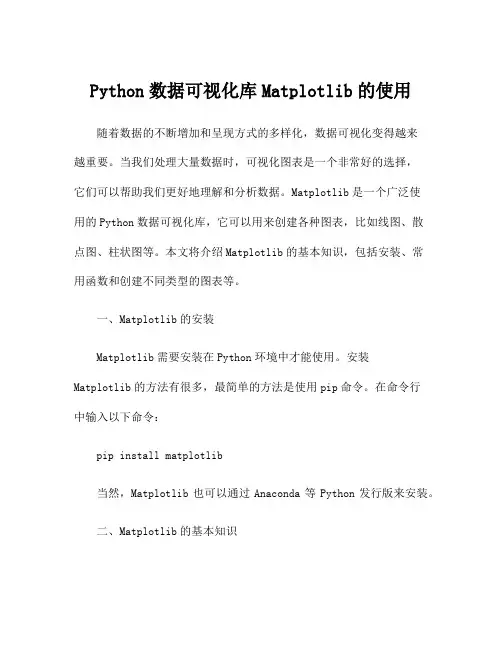 Python 数据可视化库 Matplotlib 的使用

随着数据的不断增加和呈现方式的多样化，数据可视化变得越来越重要。当我们处理大量数据时，可视化图表是一个非常好的选择，它们可以帮助我们更好地理解和分析数据。Matplotlib 是一个广泛使用的 Python 数据可视化库，它可以用来创建各种图表，比如线图、散点图、柱状图等。本文将介绍 Matplotlib 的基本知识，包括安装、常用函数和创建不同类型的图表等。

一、Matplotlib 的安装

Matplotlib 需要安装在 Python 环境中才能使用。安装 Matplotlib 的方法有很多，最简单的方法是使用 pip 命令。在命令行中输入以下命令：

pip install matplotlib

当然，Matplotlib 也可以通过 Anaconda 等 Python 发行版来安装。

二、Matplotlib 的基本知识